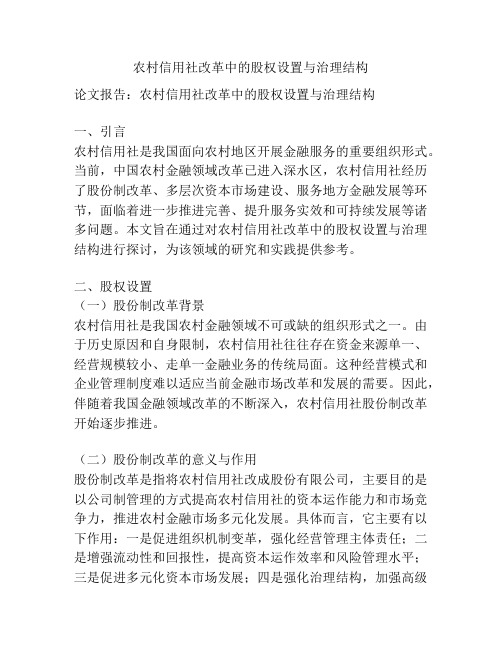 农村信用社改革中的股权设置与治理结构

论文报告：农村信用社改革中的股权设置与治理结构

一、引言
农村信用社是我国面向农村地区开展金融服务的重要组织形式。当前，中国农村金融领域改革已进入深水区，农村信用社经历了股份制改革、多层次资本市场建设、服务地方金融发展等环节，面临着进一步推进完善、提升服务实效和可持续发展等诸多问题。本文旨在通过对农村信用社改革中的股权设置与治理结构进行探讨，为该领域的研究和实践提供参考。

二、股权设置
（一）股份制改革背景
农村信用社是我国农村金融领域不可或缺的组织形式之一。由于历史原因和自身限制，农村信用社往往存在资金来源单一、经营规模较小、走单一金融业务的传统局面。这种经营模式和企业管理制度难以适应当前金融市场改革和发展的需要。因此，伴随着我国金融领域改革的不断深入，农村信用社股份制改革开始逐步推进。

（二）股份制改革的意义与作用
股份制改革是指将农村信用社改成股份有限公司，主要目的是以公司制管理的方式提高农村信用社的资本运作能力和市场竞争力，推进农村金融市场多元化发展。具体而言，它主要有以下作用：一是促进组织机制变革，强化经营管理主体责任；二是增强流动性和回报性，提高资本运作效率和风险管理水平；三是促进多元化资本市场发展；四是强化治理结构，加强高级